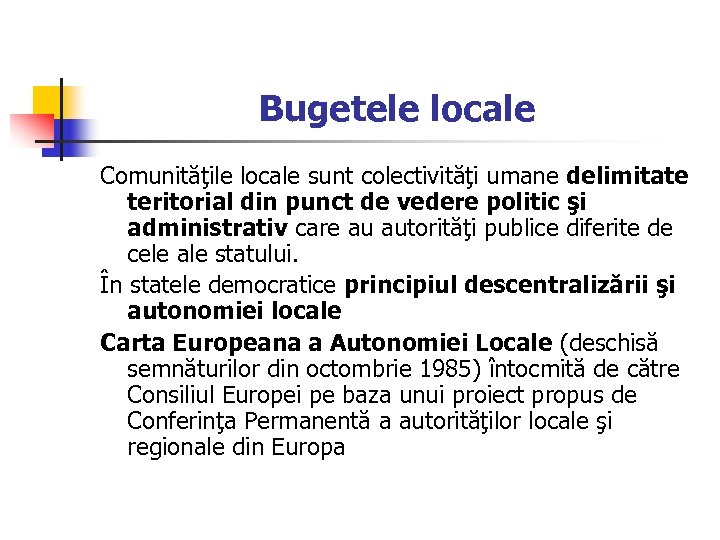 Bugetele locale

Comunităţile locale sunt colectivităţi umane delimitate teritorial din punct de vedere politic şi administrativ care au autorităţi publice diferite de cele ale statului.

În statele democratice principiul descentralizării şi autonomiei locale

Carta Europeana a Autonomiei Locale (deschisă semnăturilor din octombrie 1985) întocmită de către Consiliul Europei pe baza unui proiect propus de Conferinţa Permanentă a autorităţilor locale şi regionale din Europa